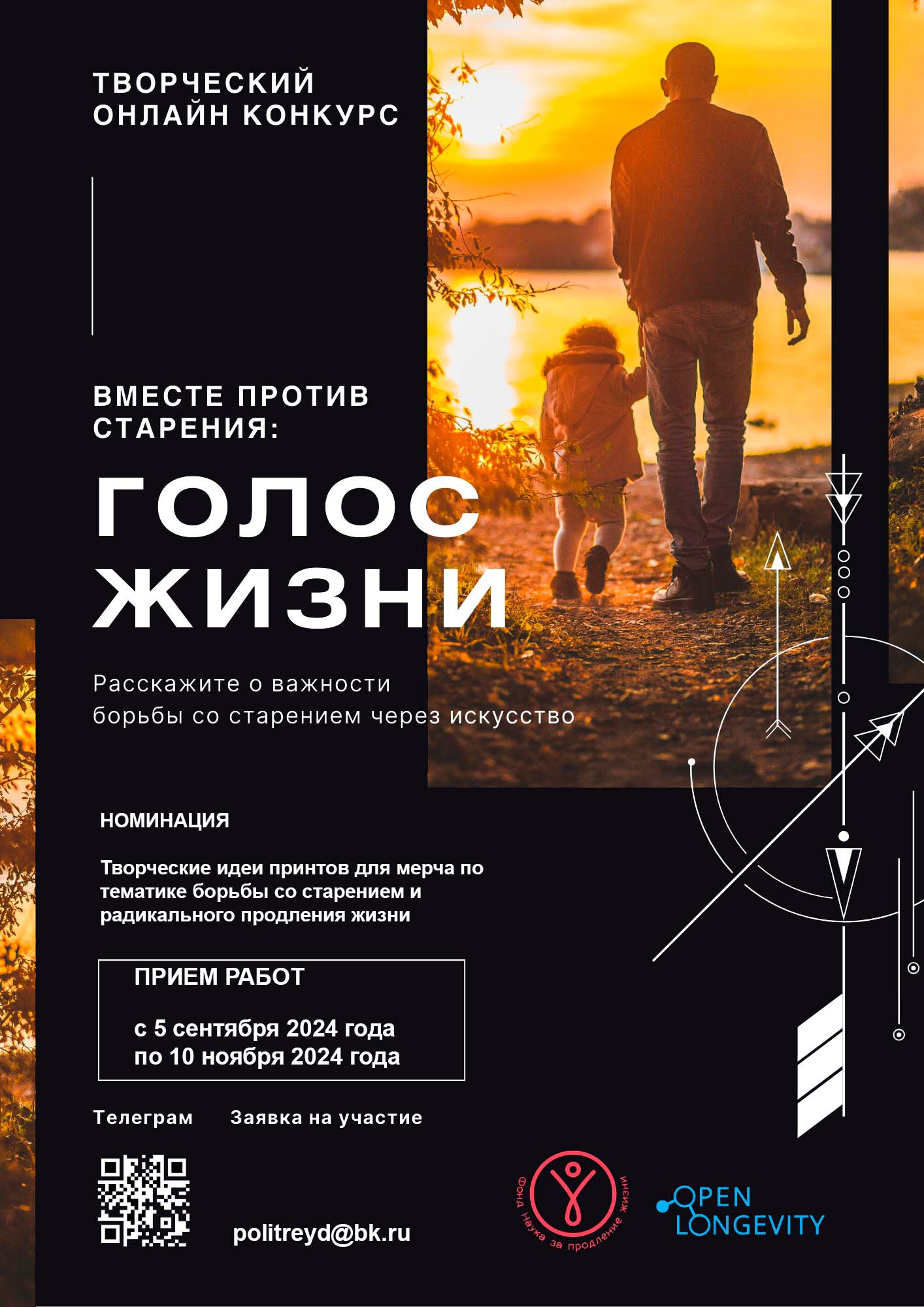 ТВОРЧЕСКИЙ
ОНЛАЙН КОНКУРС

ВМЕСТЕ ПРОТИВ
СТАРЕНИЯ:

ГОЛОС
ЖИЗНИ

Расскажите о важности борьбы со старением через искусство

НОМИНАЦИЯ

Творческие идеи принтов для мерча по тематике борьбы со старением и радикального продления жизни

ПРИЕМ РАБОТ

с 5 сентября 2024 года
по 10 ноября 2024 года

Телеграм

Заявка на участие

politreyd@bk.ru

Фонд Наука за продление жизни

OPEN
LONGEVITY